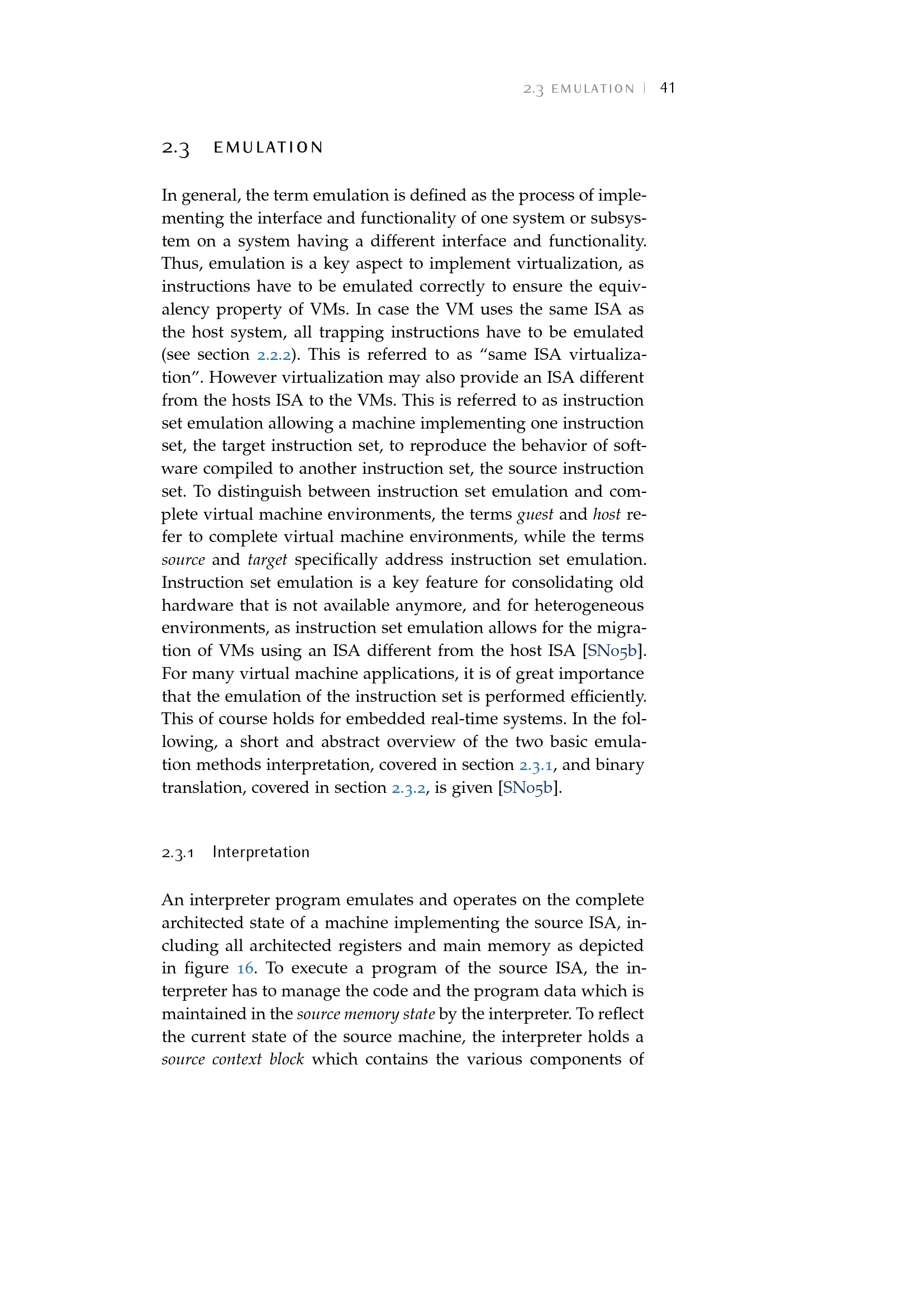 2.3 EMULATION | 41

2.3 EMULATION

In general, the term emulation is defined as the process of implementing the interface and functionality of one system or subsystem on a system having a different interface and functionality. Thus, emulation is a key aspect to implement virtualization, as instructions have to be emulated correctly to ensure the equivalency property of VMs. In case the VM uses the same ISA as the host system, all trapping instructions have to be emulated (see section 2.2.2). This is referred to as "same ISA virtualization". However virtualization may also provide an ISA different from the hosts ISA to the VMs. This is referred to as instruction set emulation allowing a machine implementing one instruction set, the target instruction set, to reproduce the behavior of software compiled to another instruction set, the source instruction set. To distinguish between instruction set emulation and complete virtual machine environments, the terms guest and host refer to complete virtual machine environments, while the terms source and target specifically address instruction set emulation. Instruction set emulation is a key feature for consolidating old hardware that is not available anymore, and for heterogeneous environments, as instruction set emulation allows for the migration of VMs using an ISA different from the host ISA [SN05b]. For many virtual machine applications, it is of great importance that the emulation of the instruction set is performed efficiently. This of course holds for embedded real-time systems. In the following, a short and abstract overview of the two basic emulation methods interpretation, covered in section 2.3.1, and binary translation, covered in section 2.3.2, is given [SN05b].

2.3.1 Interpretation

An interpreter program emulates and operates on the complete architected state of a machine implementing the source ISA, including all architected registers and main memory as depicted in figure 16. To execute a program of the source ISA, the interpreter has to manage the code and the program data which is maintained in the source memory state by the interpreter. To reflect the current state of the source machine, the interpreter holds a source context block which contains the various components of